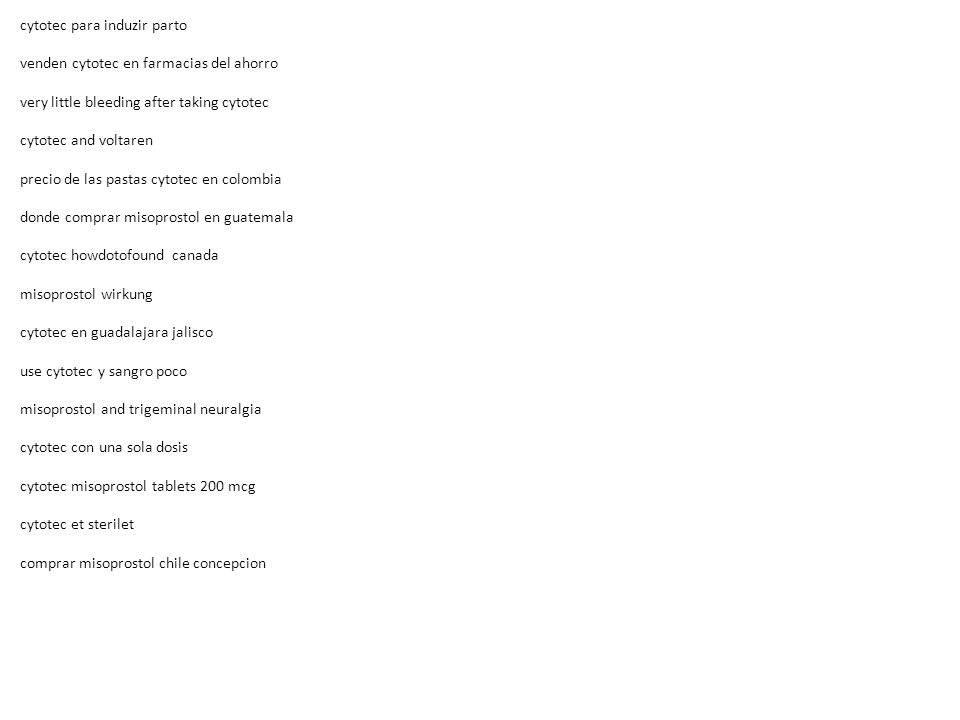 cytotec para induzir parto

venden cytotec en farmacias del ahorro

very little bleeding after taking cytotec

cytotec and voltaren

precio de las pastas cytotec en colombia

donde comprar misoprostol en guatemala

cytotec howdotofound canada

misoprostol wirkung

cytotec en guadalajara jalisco

use cytotec y sangro poco

misoprostol and trigeminal neuralgia

cytotec con una sola dosis

cytotec misoprostol tablets 200 mcg

cytotec et sterilet

comprar misoprostol chile concepcion